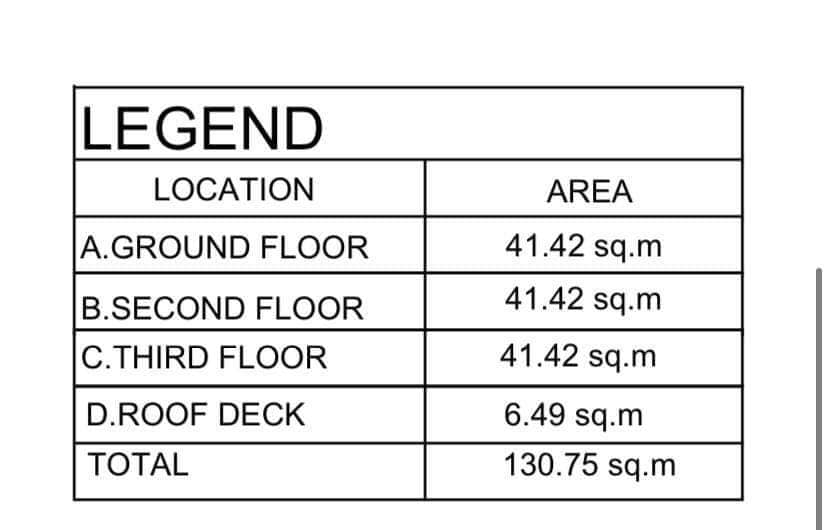 LEGEND

| LOCATION | AREA |
|---|---|
| A.GROUND FLOOR | 41.42 sq.m |
| B.SECOND FLOOR | 41.42 sq.m |
| C.THIRD FLOOR | 41.42 sq.m |
| D.ROOF DECK | 6.49 sq.m |
| TOTAL | 130.75 sq.m |